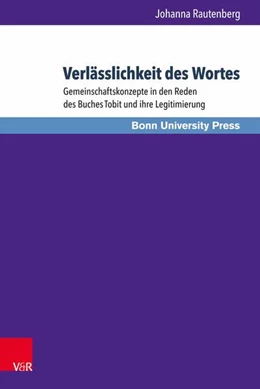 Johanna Rautenberg

Verlässlichkeit des Wortes

Gemeinschaftskonzepte in den Reden des Buches Tobit und ihre Legitimierung

Bonn University Press

V&R